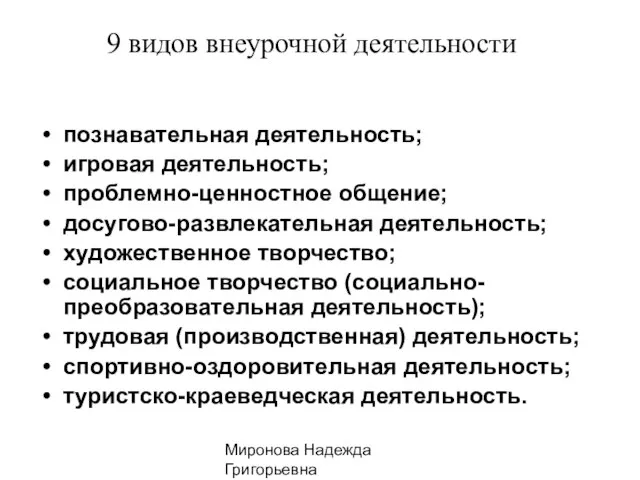 9 видов внеурочной деятельности

• познавательная деятельность;
• игровая деятельность;
• проблемно-ценностное общение;
• досугово-развлекательная деятельность;
• художественное творчество;
• социальное творчество (социально-преобразовательная деятельность);
• трудовая (производственная) деятельность;
• спортивно-оздоровительная деятельность;
• туристско-краеведческая деятельность.

Миронова Надежда Григорьевна